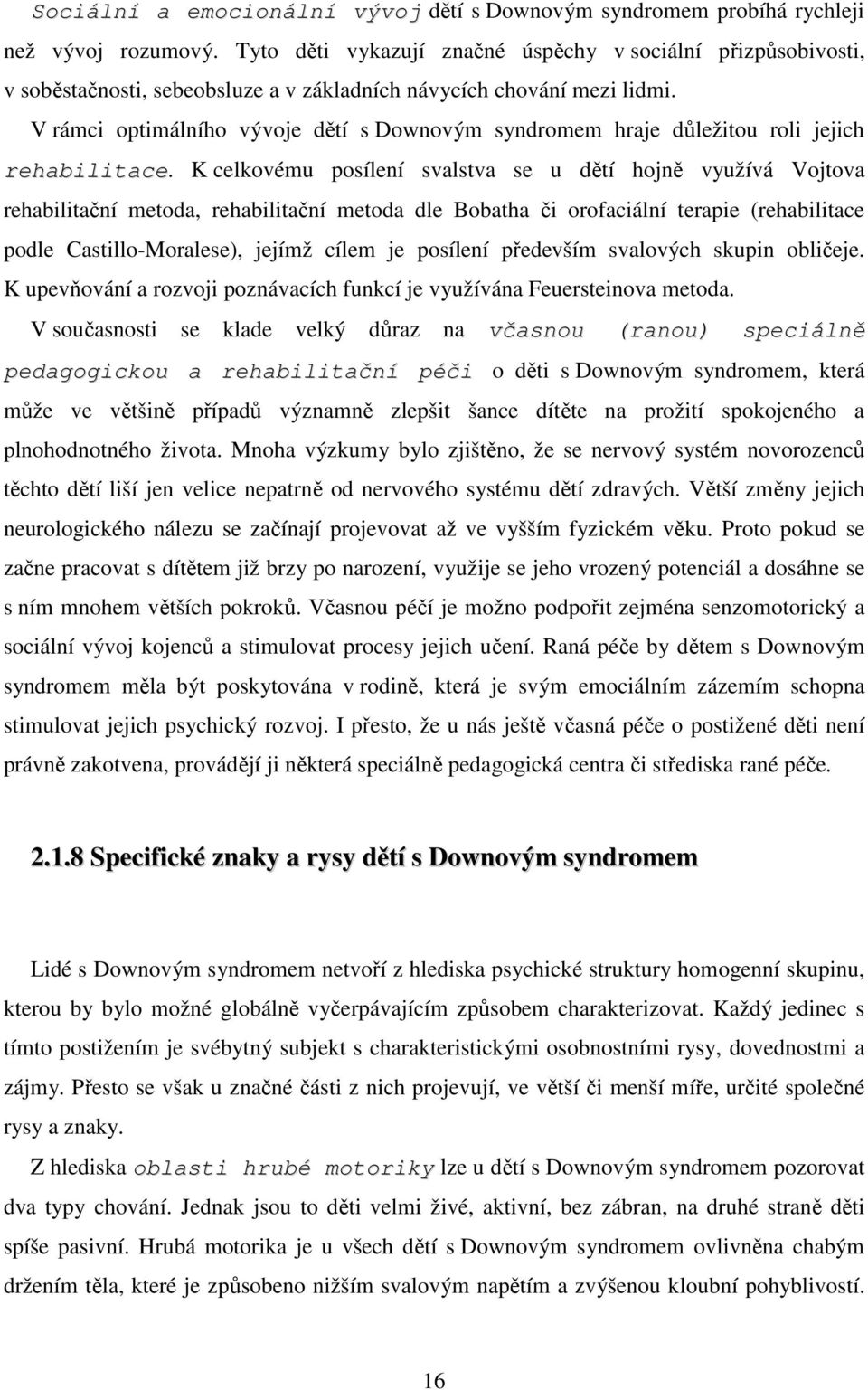 Sociální a emocionální vývoj dětí s Downovým syndromem probíhá rychleji než vývoj rozumový. Tyto děti vykazují značné úspěchy v sociální přizpůsobivosti, v soběstačnosti, sebeobsluze a v základních návycích chování mezi lidmi.

V rámci optimálního vývoje dětí s Downovým syndromem hraje důležitou roli jejich rehabilitace. K celkovému posílení svalstva se u dětí hojně využívá Vojtova rehabilitační metoda, rehabilitační metoda dle Bobatha či orofaciální terapie (rehabilitace podle Castillo-Moralese), jejímž cílem je posílení především svalových skupin obličeje. K upevňování a rozvoji poznávacích funkcí je využívána Feuersteinova metoda.

V současnosti se klade velký důraz na včasnou (ranou) speciálně pedagogickou a rehabilitační péči o děti s Downovým syndromem, která může ve většině případů významně zlepšit šance dítěte na prožití spokojeného a plnohodnotného života. Mnoha výzkumy bylo zjištěno, že se nervový systém novorozenců těchto dětí liší jen velice nepatrně od nervového systému dětí zdravých. Větší změny jejich neurologického nálezu se začínají projevovat až ve vyšším fyzickém věku. Proto pokud se začne pracovat s dítětem již brzy po narození, využije se jeho vrozený potenciál a dosáhne se s ním mnohem větších pokroků. Včasnou péčí je možno podpořit zejména senzomotorický a sociální vývoj kojenců a stimulovat procesy jejich učení. Raná péče by dětem s Downovým syndromem měla být poskytována v rodině, která je svým emociálním zázemím schopna stimulovat jejich psychický rozvoj. I přesto, že u nás ještě včasná péče o postižené děti není právně zakotvena, provádějí ji některá speciálně pedagogická centra či střediska rané péče.

2.1.8 Specifické znaky a rysy dětí s Downovým syndromem

Lidé s Downovým syndromem netvoří z hlediska psychické struktury homogenní skupinu, kterou by bylo možné globálně vyčerpávajícím způsobem charakterizovat. Každý jedinec s tímto postižením je svébytný subjekt s charakteristickými osobnostními rysy, dovednostmi a zájmy. Přesto se však u značné části z nich projevují, ve větší či menší míře, určité společné rysy a znaky.

Z hlediska oblasti hrubé motoriky lze u dětí s Downovým syndromem pozorovat dva typy chování. Jednak jsou to děti velmi živé, aktivní, bez zábran, na druhé straně děti spíše pasivní. Hrubá motorika je u všech dětí s Downovým syndromem ovlivněna chabým držením těla, které je způsobeno nižším svalovým napětím a zvýšenou kloubní pohyblivostí.

16